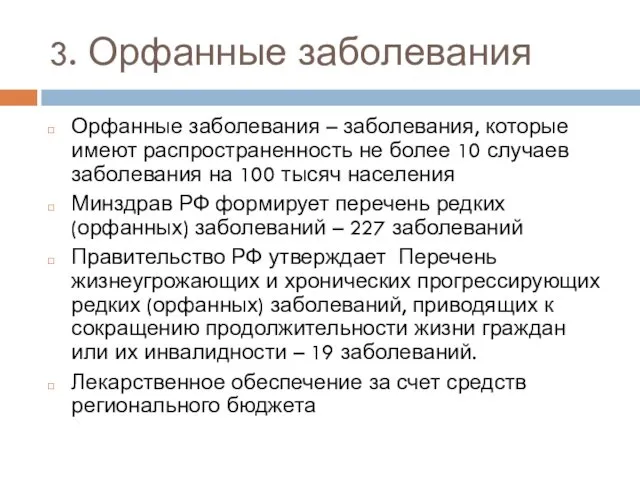 3. Орфанные заболевания

Орфанные заболевания – заболевания, которые имеют распространенность не более 10 случаев заболевания на 100 тысяч населения

Минздрав РФ формирует перечень редких (орфанных) заболеваний – 227 заболеваний

Правительство РФ утверждает Перечень жизнеугрожающих и хронических прогрессирующих редких (орфанных) заболеваний, приводящих к сокращению продолжительности жизни граждан или их инвалидности – 19 заболеваний.

Лекарственное обеспечение за счет средств регионального бюджета